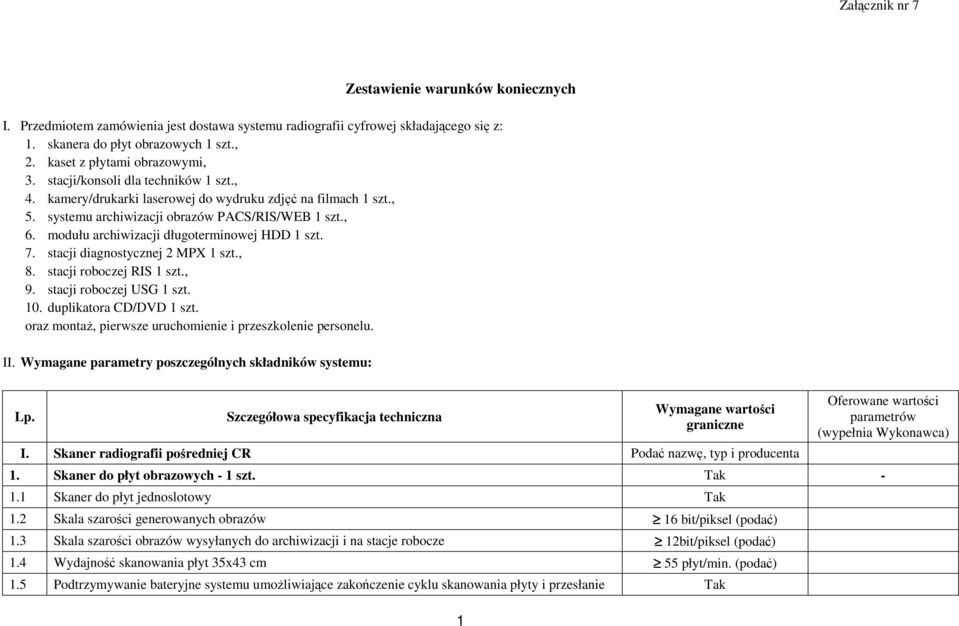 Załącznik nr 7

Zestawienie warunków koniecznych

I. Przedmiotem zamówienia jest dostawa systemu radiografii cyfrowej składającego się z:
1. skanera do płyt obrazowych 1 szt.,
2. kaset z płytami obrazowymi,
3. stacji/konsoli dla techników 1 szt.,
4. kamery/drukarki laserowej do wydruku zdjęć na filmach 1 szt.,
5. systemu archiwizacji obrazów PACS/RIS/WEB 1 szt.,
6. modułu archiwizacji długoterminowej HDD 1 szt.
7. stacji diagnostycznej 2 MPX 1 szt.,
8. stacji roboczej RIS 1 szt.,
9. stacji roboczej USG 1 szt.
10. duplikatora CD/DVD 1 szt.
oraz montaż, pierwsze uruchomienie i przeszkolenie personelu.

II. Wymagane parametry poszczególnych składników systemu:

| Lp. | Szczegółowa specyfikacja techniczna | Wymagane wartości graniczne | Oferowane wartości parametrów (wypełnia Wykonawca) |
|---|---|---|---|
| I. | Skaner radiografii pośredniej CR | Podać nazwę, typ i producenta | |
| 1. | Skaner do płyt obrazowych - 1 szt. | Tak | - |
| 1.1 | Skaner do płyt jednoslotowy | Tak | |
| 1.2 | Skala szarości generowanych obrazów | $\geq$ 16 bit/piksel (podać) | |
| 1.3 | Skala szarości obrazów wysyłanych do archiwizacji i na stacje robocze | $\geq$ 12bit/piksel (podać) | |
| 1.4 | Wydajność skanowania płyt 35x43 cm | $\geq$ 55 płyt/min. (podać) | |
| 1.5 | Podtrzymywanie bateryjne systemu umożliwiające zakończenie cyklu skanowania płyty i przesłanie | Tak | |

1